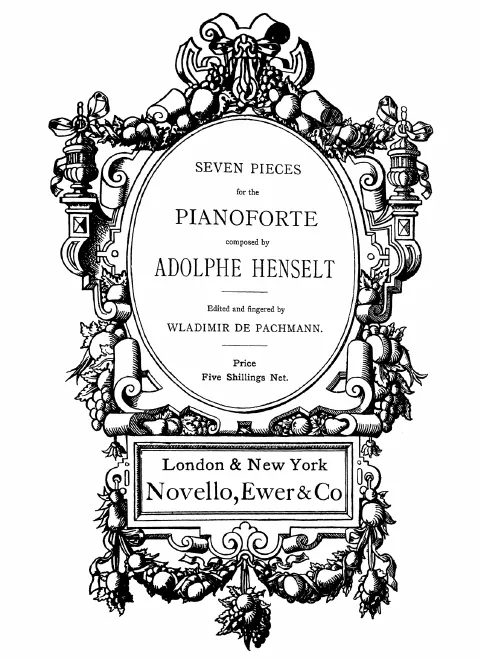 SEVEN PIECES

for the

PIANOFORTE

composed by

ADOLPHE HENSELT

Edited and fingered by

WLADIMIR DE PACHMANN.

Price
Five Shillings Net.

London & New York
Novello, Ewer & Co